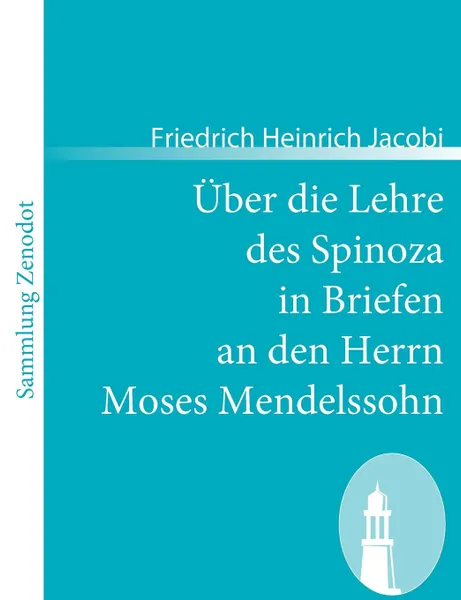 Sammlung Zenodot

Friedrich Heinrich Jacobi

Über die Lehre des Spinoza in Briefen an den Herrn Moses Mendelssohn